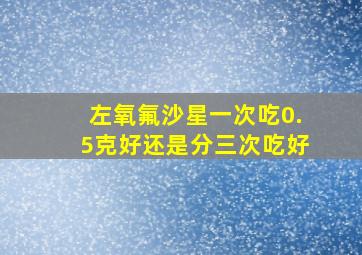 左氧氟沙星一次吃0.5克好还是分三次吃好